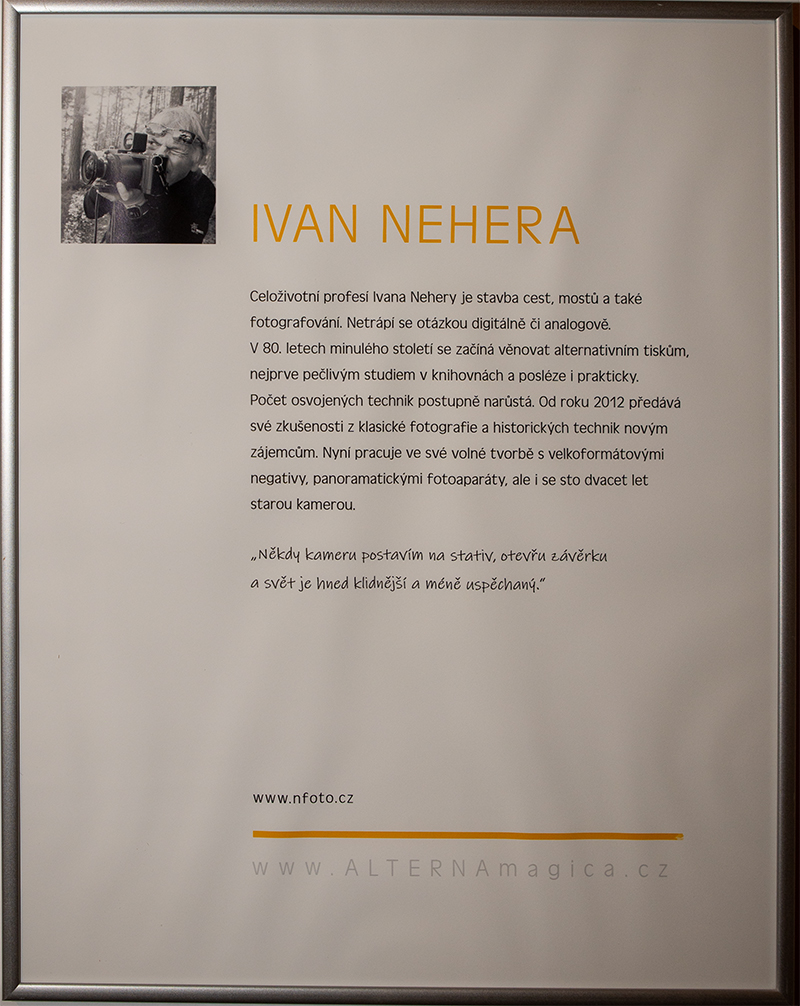 IVAN NEHERA

Celoživotní profesí Ivana Nehery je stavba cest, mostů a také fotografování. Netrápí se otázkou digitálně či analogově. V 80. letech minulého století se začíná věnovat alternativním tiskům, nejprve pečlivým studiem v knihovnách a posléze i prakticky. Počet osvojených technik postupně narůstá. Od roku 2012 předává své zkušenosti z klasické fotografie a historických technik novým zájemcům. Nyní pracuje ve své volné tvorbě s velkoformátovými negativy, panoramatickými fotoaparáty, ale i se sto dvacet let starou kamerou.

„Někdy kameru postavím na stativ, otevřu závěrku a svět je hned klidnější a méně uspěchaný."

www.nfoto.cz

www.ALTERNAmagica.cz